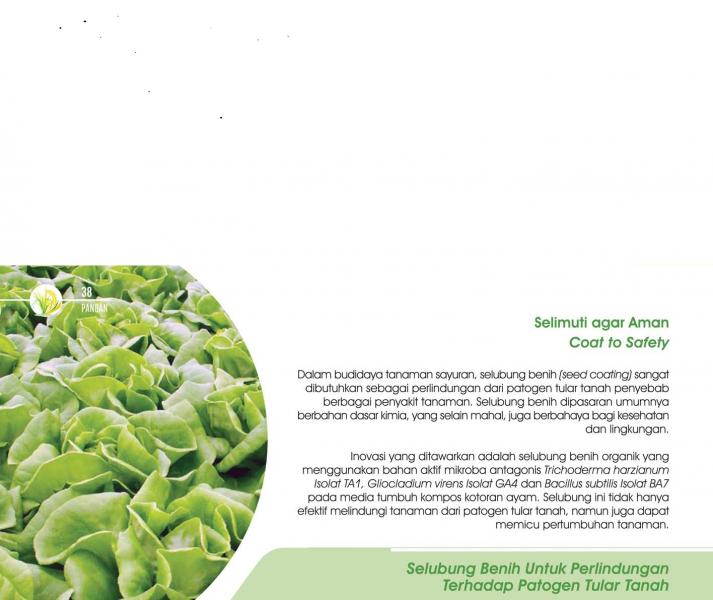 38
PANGAN

Selimuti agar Aman
Coat to Safety

Dalam budidaya tanaman sayuran, selubung benih (seed coating) sangat dibutuhkan sebagai perlindungan dari patogen tular tanah penyebab berbagai penyakit tanaman. Selubung benih dipasaran umumnya berbahan dasar kimia, yang selain mahal, juga berbahaya bagi kesehatan dan lingkungan.

Inovasi yang ditawarkan adalah selubung benih organik yang menggunakan bahan aktif mikroba antagonis Trichoderma harzianum Isolat TA1, Gliocladium virens Isolat GA4 dan Bacillus subtilis Isolat BA7 pada media tumbuh kompos kotoran ayam. Selubung ini tidak hanya efektif melindungi tanaman dari patogen tular tanah, namun juga dapat memicu pertumbuhan tanaman.

Selubung Benih Untuk Perlindungan
Terhadap Patogen Tular Tanah